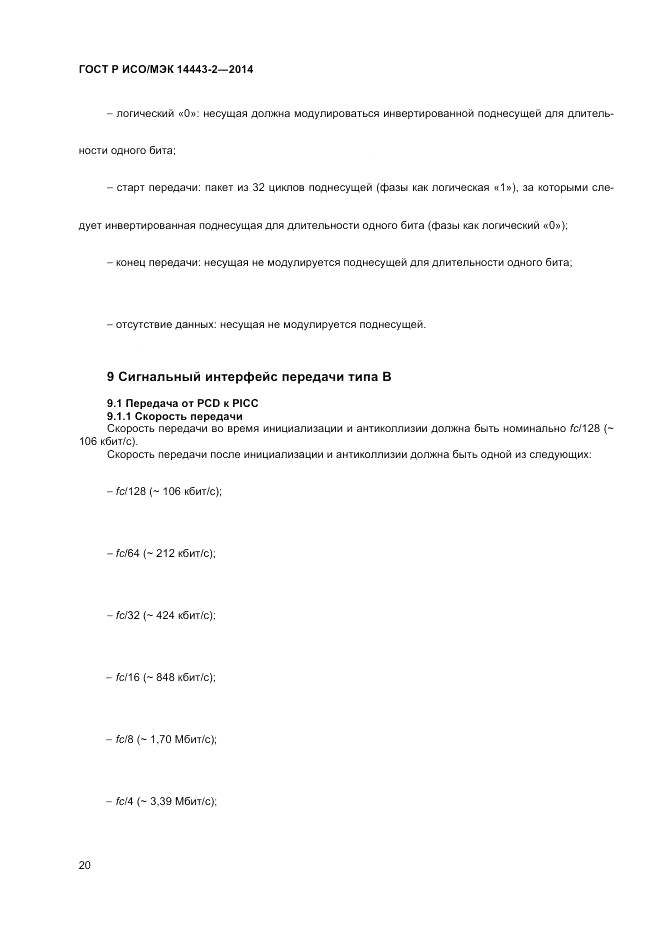 ГОСТ Р ИСО/МЭК 14443-2—2014

– логический «0»: несущая должна модулироваться инвертированной поднесущей для длительности одного бита;

– старт передачи: пакет из 32 циклов поднесущей (фазы как логическая «1»), за которыми следует инвертированная поднесущая для длительности одного бита (фазы как логический «0»);

– конец передачи: несущая не модулируется поднесущей для длительности одного бита;

– отсутствие данных: несущая не модулируется поднесущей.

9 Сигнальный интерфейс передачи типа В

9.1 Передача от PCD к PICC
9.1.1 Скорость передачи
Скорость передачи во время инициализации и антиколлизии должна быть номинально fc/128 (~ 106 кбит/с).
Скорость передачи после инициализации и антиколлизии должна быть одной из следующих:

– fc/128 (~ 106 кбит/с);

– fc/64 (~ 212 кбит/с);

– fc/32 (~ 424 кбит/с);

– fc/16 (~ 848 кбит/с);

– fc/8 (~ 1,70 Мбит/с);

– fc/4 (~ 3,39 Мбит/с);

20